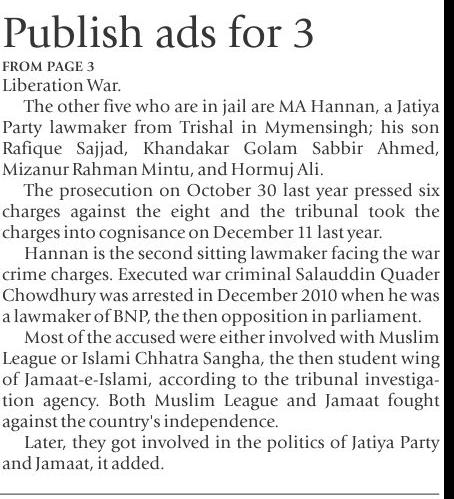 Publish ads for 3

FROM PAGE 3

Liberation War.

The other five who are in jail are MA Hannan, a Jatiya Party lawmaker from Trishal in Mymensingh; his son Rafique Sajjad, Khandakar Golam Sabbir Ahmed, Mizanur Rahman Mintu, and Hormuj Ali.

The prosecution on October 30 last year pressed six charges against the eight and the tribunal took the charges into cognisance on December 11 last year.

Hannan is the second sitting lawmaker facing the war crime charges. Executed war criminal Salauddin Quader Chowdhury was arrested in December 2010 when he was a lawmaker of BNP, the then opposition in parliament.

Most of the accused were either involved with Muslim League or Islami Chhatra Sangha, the then student wing of Jamaat-e-Islami, according to the tribunal investigation agency. Both Muslim League and Jamaat fought against the country's independence.

Later, they got involved in the politics of Jatiya Party and Jamaat, it added.